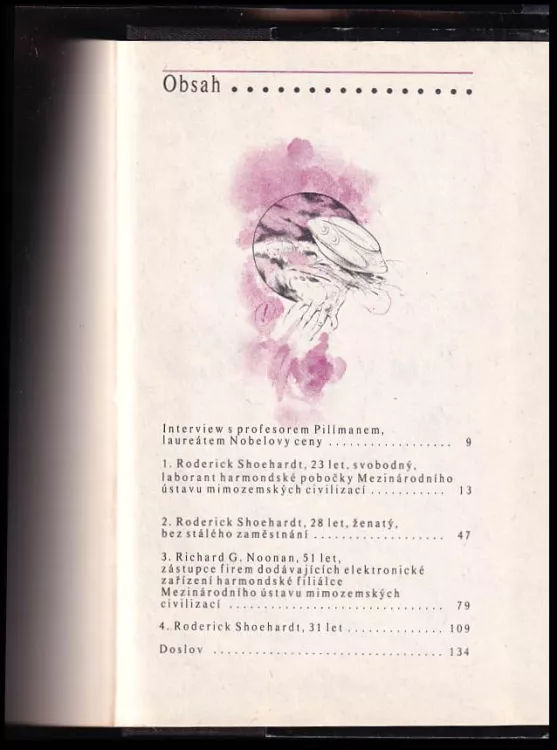 Obsah

Interview s profesorem Pillmanem, laureátem Nobelovy ceny 9

1. Roderick Shoehardt, 23 let, svobodný, laborant harmondské pobočky Mezinárodního ústavu mimozemských civilizací 13

2. Roderick Shoehardt, 28 let, ženatý, bez stálého zaměstnání 47

3. Richard G. Noonan, 51 let, zástupce firem dodávajících elektronické zařízení harmondské filiálce Mezinárodního ústavu mimozemských civilizací 79

4. Roderick Shoehardt, 31 let 109

Doslov 134